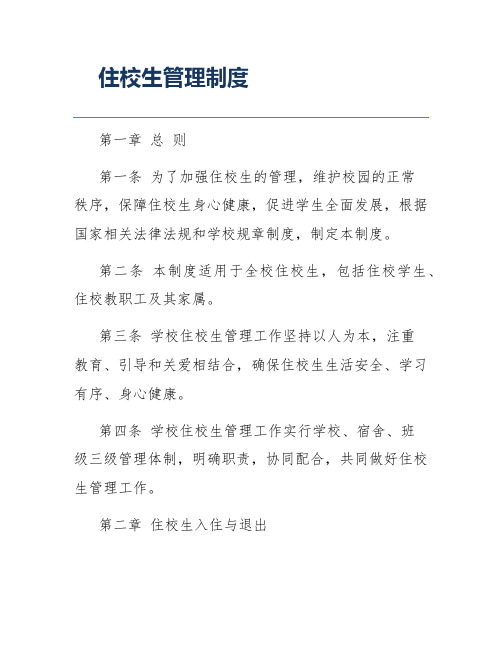 住校生管理制度

第一章 总 则

第一条 为了加强住校生的管理，维护校园的正常秩序，保障住校生身心健康，促进学生全面发展，根据国家相关法律法规和学校规章制度，制定本制度。

第二条 本制度适用于全校住校生，包括住校学生、住校教职工及其家属。

第三条 学校住校生管理工作坚持以人为本，注重教育、引导和关爱相结合，确保住校生生活安全、学习有序、身心健康。

第四条 学校住校生管理工作实行学校、宿舍、班级三级管理体制，明确职责，协同配合，共同做好住校生管理工作。

第二章 住校生入住与退出